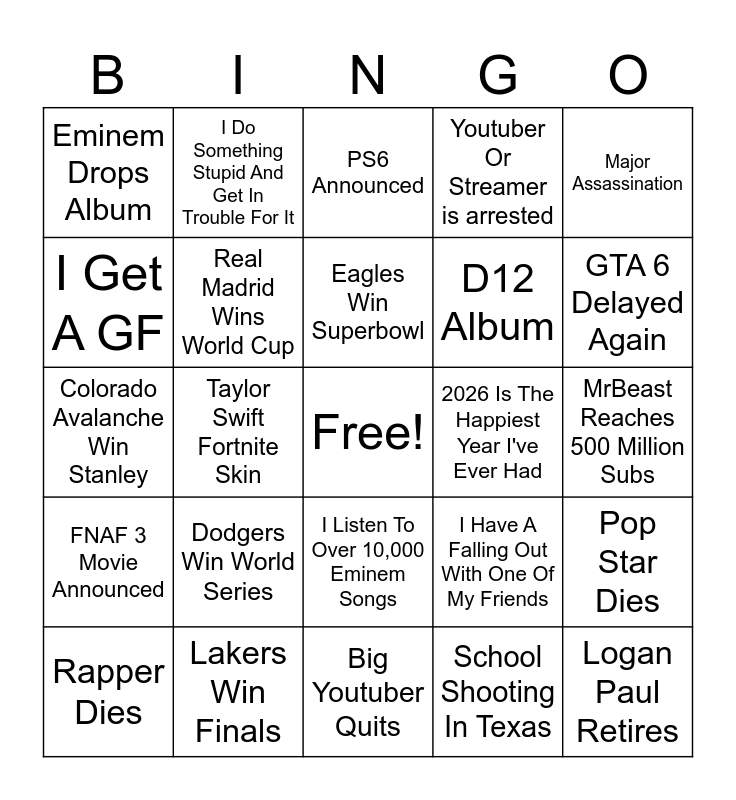 | B | I | N | G | O |
|---|---|---|---|---|
| Eminem Drops Album | I Do Something Stupid And Get In Trouble For It | PS6 Announced | Youtuber Or Streamer is arrested | Major Assassination |
| I Get A GF | Real Madrid Wins World Cup | Eagles Win Superbowl | D12 Album | GTA 6 Delayed Again |
| Colorado Avalanche Win Stanley | Taylor Swift Fortnite Skin | Free! | 2026 Is The Happiest Year I've Ever Had | MrBeast Reaches 500 Million Subs |
| FNAF 3 Movie Announced | Dodgers Win World Series | I Listen To Over 10,000 Eminem Songs | I Have A Falling Out With One Of My Friends | Pop Star Dies |
| Rapper Dies | Lakers Win Finals | Big Youtuber Quits | School Shooting In Texas | Logan Paul Retires |